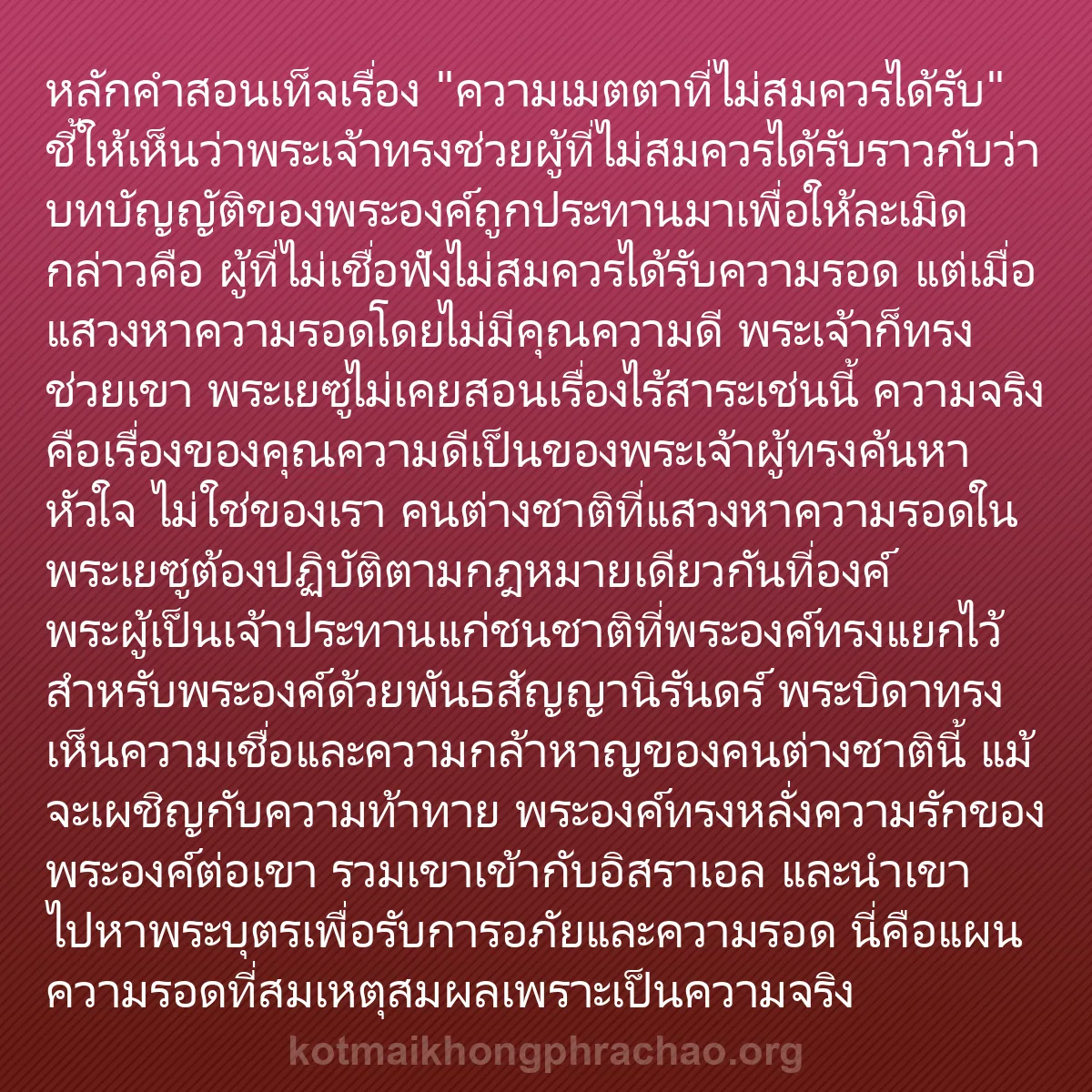 หลักคำสอนเท็จเรื่อง "ความเมตตาที่ไม่สมควรได้รับ" ชี้ให้เห็นว่าพระเจ้าทรงช่วยผู้ที่ไม่สมควรได้รับราวกับว่าบทบัญญัติของพระองค์ถูกประทานมาเพื่อให้ละเมิด กล่าวคือ ผู้ที่ไม่เชื่อฟังไม่สมควรได้รับความรอด แต่เมื่อแสวงหาความรอดโดยไม่มีคุณความดี พระเจ้าก็ทรงช่วยเขา พระเยซูไม่เคยสอนเรื่องไร้สาระเช่นนี้ ความจริงคือเรื่องของคุณความดีเป็นของพระเจ้าผู้ทรงค้นหาหัวใจ ไม่ใช่ของเรา คนต่างชาติที่แสวงหาความรอดในพระเยซูต้องปฏิบัติตามกฎหมายเดียวกันที่องค์พระผู้เป็นเจ้าประทานแก่ชนชาติที่พระองค์ทรงแยกไว้สำหรับพระองค์ด้วยพันธสัญญานิรันดร์ พระบิดาทรงเห็นความเชื่อและความกล้าหาญของคนต่างชาตินี้ แม้จะเผชิญกับความท้าทาย พระองค์ทรงหลั่งความรักของพระองค์ต่อเขา รวมเขาเข้ากับอิสราเอล และนำเขาไปหาพระบุตรเพื่อรับการอภัยและความรอด นี่คือแผนความรอดที่สมเหตุสมผลเพราะเป็นความจริง

kotmaikhongphrachao.org